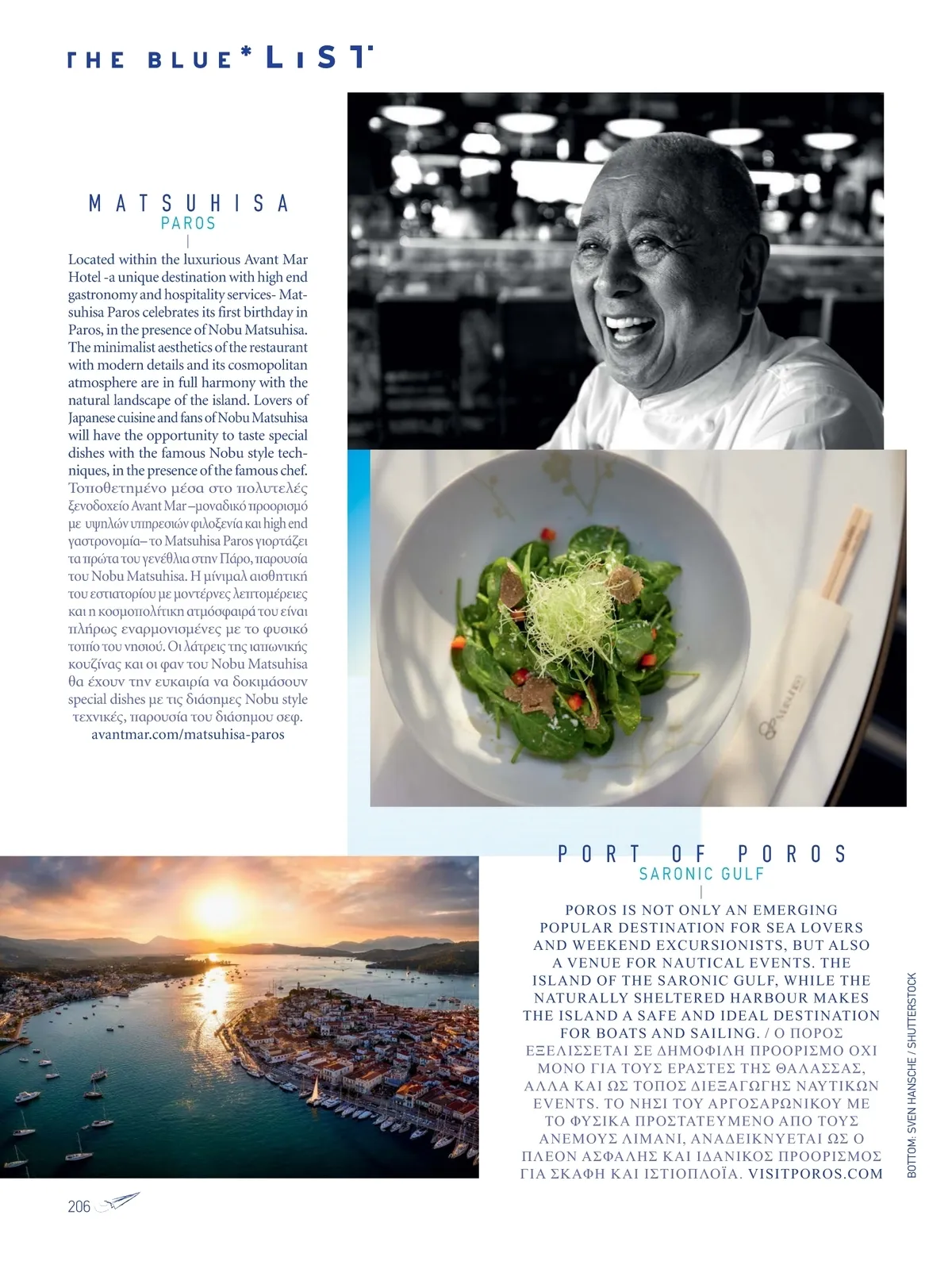 THE BLUE* LIST

MATSUHISA
PAROS

Located within the luxurious Avant Mar Hotel -a unique destination with high end gastronomy and hospitality services- Matsuhisa Paros celebrates its first birthday in Paros, in the presence of Nobu Matsuhisa. The minimalist aesthetics of the restaurant with modern details and its cosmopolitan atmosphere are in full harmony with the natural landscape of the island. Lovers of Japanese cuisine and fans of Nobu Matsuhisa will have the opportunity to taste special dishes with the famous Nobu style techniques, in the presence of the famous chef. Τοποθετημένο μέσα στο πολυτελές ξενοδοχείο Avant Mar –μοναδικό προορισμό με υψηλών υπηρεσιών φιλοξενία και high end γαστρονομία– το Matsuhisa Paros γιορτάζει τα πρώτα του γενέθλια στην Πάρο, παρουσία του Nobu Matsuhisa. Η μίνιμαλ αισθητική του εστιατορίου με μοντέρνες λεπτομέρειες και η κοσμοπολίτικη ατμόσφαιρά του είναι πλήρως εναρμονισμένες με το φυσικό τοπίο του νησιού. Οι λάτρεις της ιαπωνικής κουζίνας και οι φαν του Nobu Matsuhisa θα έχουν την ευκαιρία να δοκιμάσουν special dishes με τις διάσημες Nobu style τεχνικές, παρουσία του διάσημου σεφ.
avantmar.com/matsuhisa-paros

PORT OF POROS
SARONIC GULF

POROS IS NOT ONLY AN EMERGING POPULAR DESTINATION FOR SEA LOVERS AND WEEKEND EXCURSIONISTS, BUT ALSO A VENUE FOR NAUTICAL EVENTS. THE ISLAND OF THE SARONIC GULF, WHILE THE NATURALLY SHELTERED HARBOUR MAKES THE ISLAND A SAFE AND IDEAL DESTINATION FOR BOATS AND SAILING. / Ο ΠΟΡΟΣ ΕΞΕΛΙΣΣΕΤΑΙ ΣΕ ΔΗΜΟΦΙΛΗ ΠΡΟΟΡΙΣΜΟ ΟΧΙ ΜΟΝΟ ΓΙΑ ΤΟΥΣ ΕΡΑΣΤΕΣ ΤΗΣ ΘΑΛΑΣΣΑΣ, ΑΛΛΑ ΚΑΙ ΩΣ ΤΟΠΟΣ ΔΙΕΞΑΓΩΓΗΣ ΝΑΥΤΙΚΩΝ EVENTS. ΤΟ ΝΗΣΙ ΤΟΥ ΑΡΓΟΣΑΡΩΝΙΚΟΥ ΜΕ ΤΟ ΦΥΣΙΚΑ ΠΡΟΣΤΑΤΕΥΜΕΝΟ ΑΠΟ ΤΟΥΣ ΑΝΕΜΟΥΣ ΛΙΜΑΝΙ, ΑΝΑΔΕΙΚΝΥΕΤΑΙ ΩΣ Ο ΠΛΕΟΝ ΑΣΦΑΛΗΣ ΚΑΙ ΙΔΑΝΙΚΟΣ ΠΡΟΟΡΙΣΜΟΣ ΓΙΑ ΣΚΑΦΗ ΚΑΙ ΙΣΤΙΟΠΛΟΪΑ. VISITPOROS.COM

BOTTOM: SVEN HANSCHE / SHUTTERSTOCK

206